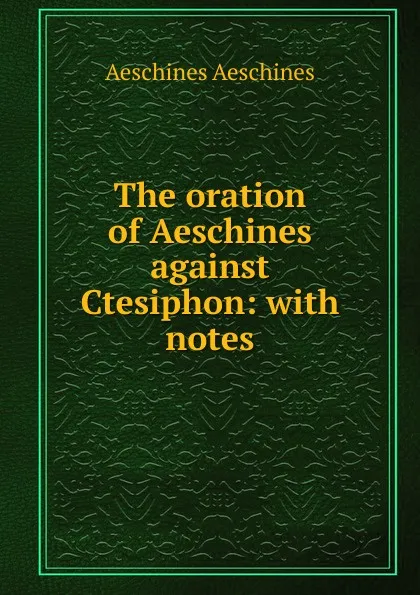 Aeschines Aeschines

The oration of Aeschines against Ctesiphon: with notes